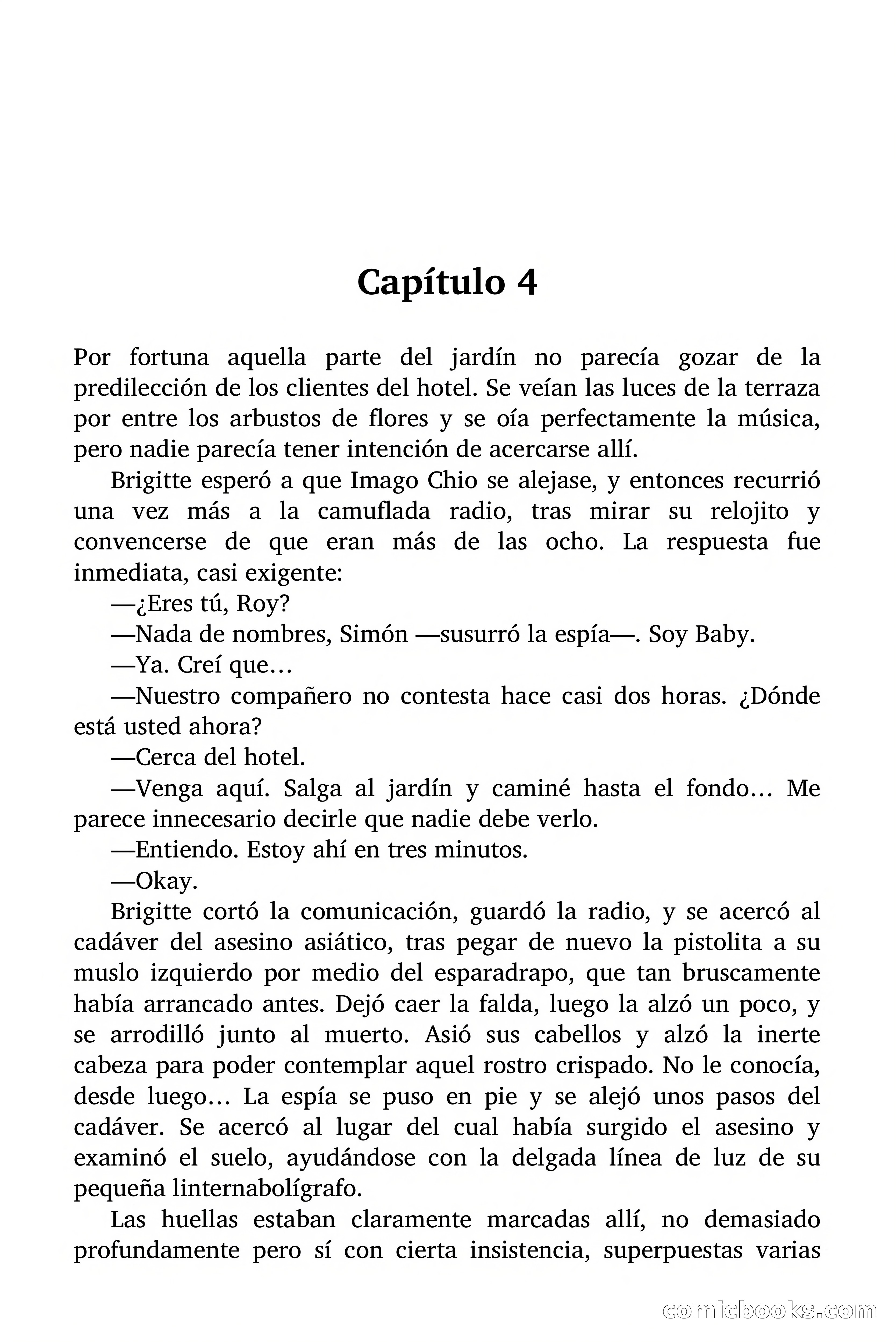 Capítulo 4

Por fortuna aquella parte del jardín no parecía gozar de la predilección de los clientes del hotel. Se veían las luces de la terraza por entre los arbustos de flores y se oía perfectamente la música, pero nadie parecía tener intención de acercarse allí.

Brigitte esperó a que Imago Chio se alejase, y entonces recurrió una vez más a la camuflada radio, tras mirar su relojito y convencerse de que eran más de las ocho. La respuesta fue inmediata, casi exigente:

—¿Eres tú, Roy?

—Nada de nombres, Simón —susurró la espía—. Soy Baby.

—Ya. Creí que…

—Nuestro compañero no contesta hace casi dos horas. ¿Dónde está usted ahora?

—Cerca del hotel.

—Venga aquí. Salga al jardín y caminé hasta el fondo… Me parece innecesario decirle que nadie debe verlo.

—Entiendo. Estoy ahí en tres minutos.

—Okay.

Brigitte cortó la comunicación, guardó la radio, y se acercó al cadáver del asesino asiático, tras pegar de nuevo la pistolita a su muslo izquierdo por medio del esparadrapo, que tan bruscamente había arrancado antes. Dejó caer la falda, luego la alzó un poco, y se arrodilló junto al muerto. Asió sus cabellos y alzó la inerte cabeza para poder contemplar aquel rostro crispado. No le conocía, desde luego… La espía se puso en pie y se alejó unos pasos del cadáver. Se acercó al lugar del cual había surgido el asesino y examinó el suelo, ayudándose con la delgada línea de luz de su pequeña linternabolígrafo.

Las huellas estaban claramente marcadas allí, no demasiado profundamente pero sí con cierta insistencia, superpuestas varias

comicbooks.com